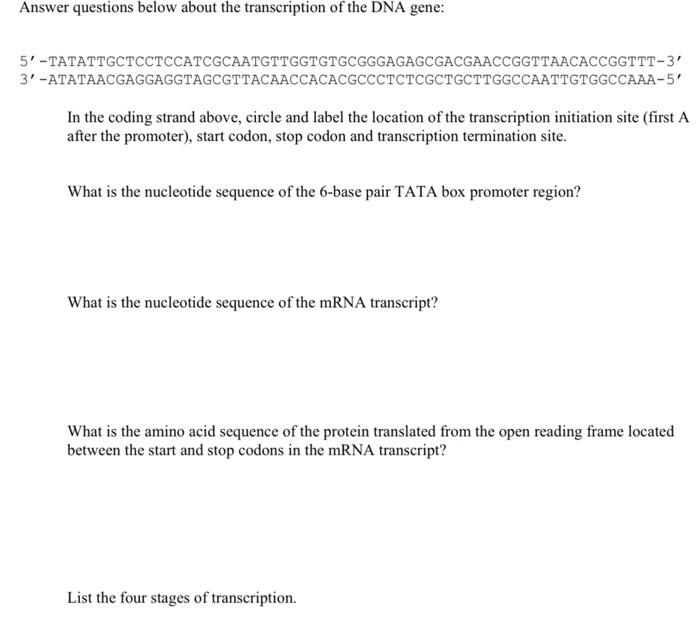 Answer questions below about the transcription of the DNA gene:

5'-TATATTGCTCCTCCATCGCAATGTTGGTGTGCGGGAGAGCGACGAACCGGTTAACACCGGTTT-3'
3'-ATATAACGAGGAGGTAGCGTTACAACCACACGCCCTCTCGCTGCTTGGCCAATTGTGGCCAAA-5'

In the coding strand above, circle and label the location of the transcription initiation site (first A after the promoter), start codon, stop codon and transcription termination site.

What is the nucleotide sequence of the 6-base pair TATA box promoter region?

What is the nucleotide sequence of the mRNA transcript?

What is the amino acid sequence of the protein translated from the open reading frame located between the start and stop codons in the mRNA transcript?

List the four stages of transcription.